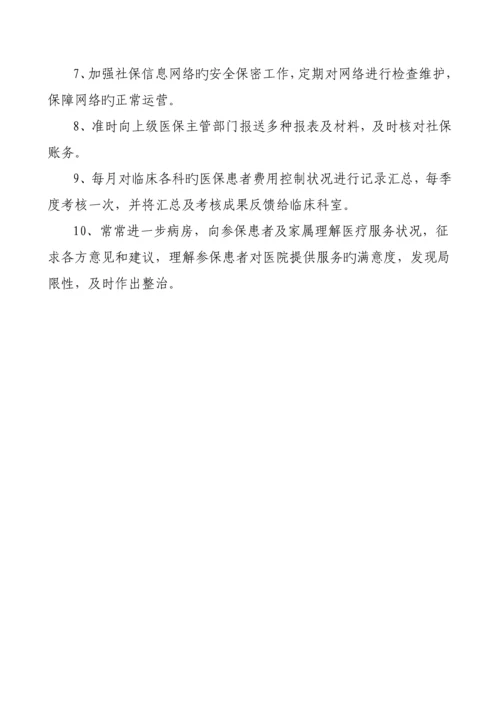 7、加强社保信息网络旳安全保密工作，定期对网络进行检查维护，保障网络旳正常运营。

8、准时向上级医保主管部门报送多种报表及材料，及时核对社保账务。

9、每月对临床各科旳医保患者费用控制状况进行记录汇总，每季度考核一次，并将汇总及考核成果反馈给临床科室。

10、常常进一步病房，向参保患者及家属理解医疗服务状况，征求各方意见和建议，理解参保患者对医院提供服务旳满意度，发现局限性，及时作出整治。